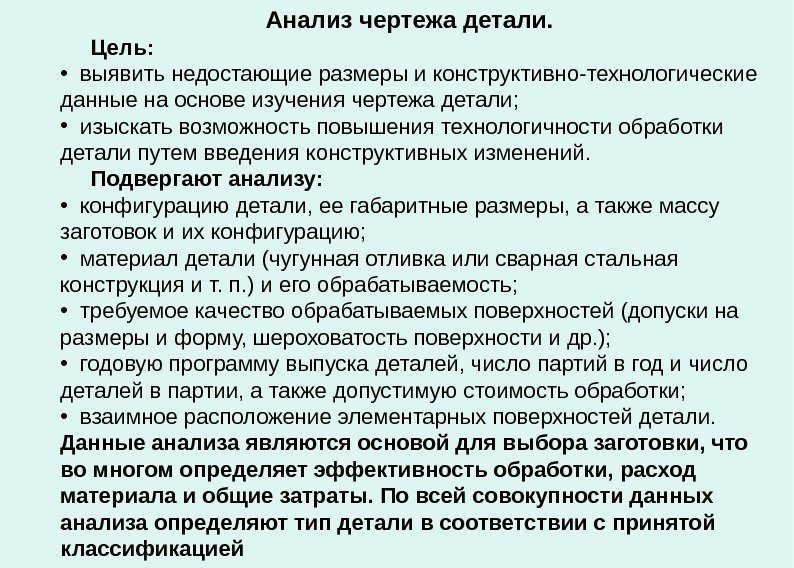 Анализ чертежа детали.

Цель:

• выявить недостающие размеры и конструктивно-технологические данные на основе изучения чертежа детали;

• изыскать возможность повышения технологичности обработки детали путем введения конструктивных изменений.

Подвергают анализу:

• конфигурацию детали, ее габаритные размеры, а также массу заготовок и их конфигурацию;

• материал детали (чугунная отливка или сварная стальная конструкция и т. п.) и его обрабатываемость;

• требуемое качество обрабатываемых поверхностей (допуски на размеры и форму, шероховатость поверхности и др.);

• годовую программу выпуска деталей, число партий в год и число деталей в партии, а также допустимую стоимость обработки;

• взаимное расположение элементарных поверхностей детали.

Данные анализа являются основой для выбора заготовки, что во многом определяет эффективность обработки, расход материала и общие затраты. По всей совокупности данных анализа определяют тип детали в соответствии с принятой классификацией